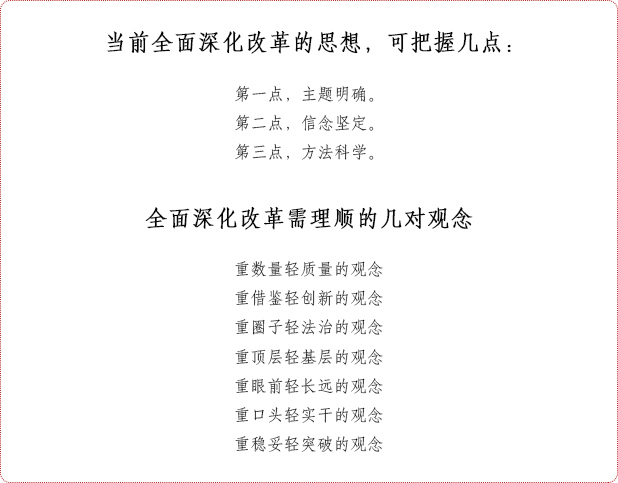 当前全面深化改革的思想，可把握几点：

第一点，主题明确。
第二点，信念坚定。
第三点，方法科学。

全面深化改革需理顺的几对观念

重数量轻质量的观念
重借鉴轻创新的观念
重圈子轻法治的观念
重顶层轻基层的观念
重眼前轻长远的观念
重口头轻实干的观念
重稳妥轻突破的观念